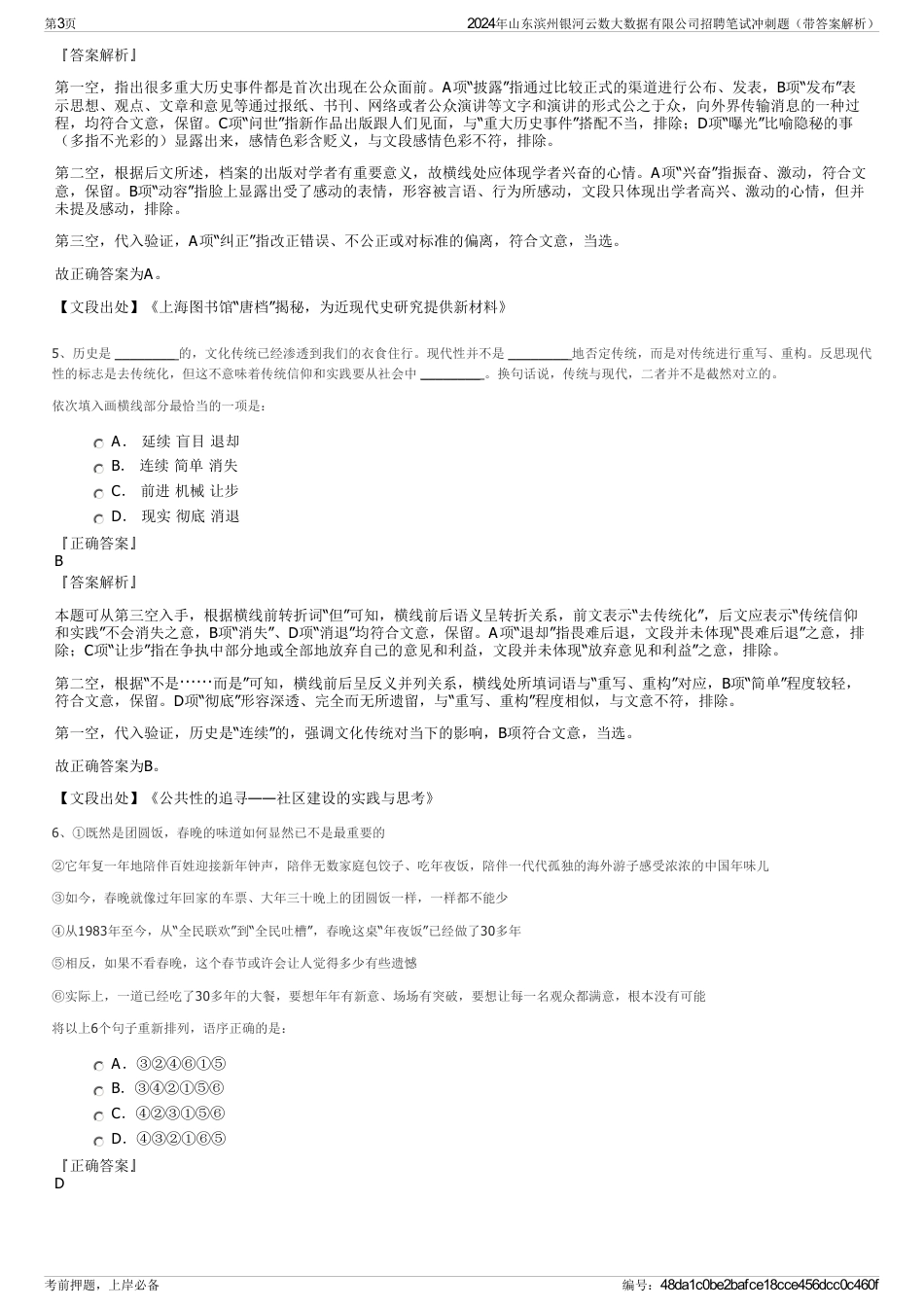 第3页

2024年山东滨州银河云数大数据有限公司招聘笔试冲刺题（带答案解析）

『答案解析』

第一空，指出很多重大历史事件都是首次出现在公众面前。A项“披露”指通过比较正式的渠道进行公布、发表，B项“发布”表示思想、观点、文章和意见等通过报纸、书刊、网络或者公众演讲等文字和演讲的形式公之于众，向外界传输消息的一种过程，均符合文意，保留。C项“问世”指新作品出版跟人们见面，与“重大历史事件”搭配不当，排除；D项“曝光”比喻隐秘的事（多指不光彩的）显露出来，感情色彩含贬义，与文段感情色彩不符，排除。

第二空，根据后文所述，档案的出版对学者有重要意义，故横线处应体现学者兴奋的心情。A项“兴奋”指振奋、激动，符合文意，保留。B项“动容”指脸上显露出受了感动的表情，形容被言语、行为所感动，文段只体现出学者高兴、激动的心情，但并未提及感动，排除。

第三空，代入验证，A项“纠正”指改正错误、不公正或对标准的偏离，符合文意，当选。

故正确答案为A。

【文段出处】《上海图书馆“唐档”揭秘，为近现代史研究提供新材料》

5、历史是 __________的，文化传统已经渗透到我们的衣食住行。现代性并不是 __________地否定传统，而是对传统进行重写、重构。反思现代性的标志是去传统化，但这不意味着传统信仰和实践要从社会中 __________。换句话说，传统与现代，二者并不是截然对立的。

依次填入画横线部分最恰当的一项是：

A． 延续 盲目 退却
B． 连续 简单 消失
C． 前进 机械 让步
D． 现实 彻底 消退

『正确答案』
B
『答案解析』

本题可从第三空入手，根据横线前转折词“但”可知，横线前后语义呈转折关系，前文表示“去传统化”，后文应表示“传统信仰和实践”不会消失之意，B项“消失”、D项“消退”均符合文意，保留。A项“退却”指畏难后退，文段并未体现“畏难后退”之意，排除；C项“让步”指在争执中部分地或全部地放弃自己的意见和利益，文段并未体现“放弃意见和利益”之意，排除。

第二空，根据“不是……而是”可知，横线前后呈反义并列关系，横线处所填词语与“重写、重构”对应，B项“简单”程度较轻，符合文意，保留。D项“彻底”形容深透、完全而无所遗留，与“重写、重构”程度相似，与文意不符，排除。

第一空，代入验证，历史是“连续”的，强调文化传统对当下的影响，B项符合文意，当选。

故正确答案为B。

【文段出处】《公共性的追寻——社区建设的实践与思考》

6、①既然是团圆饭，春晚的味道如何显然已不是最重要的

②它年复一年地陪伴百姓迎接新年钟声，陪伴无数家庭包饺子、吃年夜饭，陪伴一代代孤独的海外游子感受浓浓的中国年味儿

③如今，春晚就像过年回家的车票、大年三十晚上的团圆饭一样，一样都不能少

④从1983年至今，从“全民联欢”到“全民吐槽”，春晚这桌“年夜饭”已经做了30多年

⑤相反，如果不看春晚，这个春节或许会让人觉得多少有些遗憾

⑥实际上，一道已经吃了30多年的大餐，要想年年有新意、场场有突破，要想让每一名观众都满意，根本没有可能

将以上6个句子重新排列，语序正确的是：

A．③②④⑥①⑤
B．③④②①⑤⑥
C．④②③①⑤⑥
D．④③②①⑥⑤

『正确答案』
D

考前押题，上岸必备

编号：48da1c0be2bafce18cce456dcc0c460f